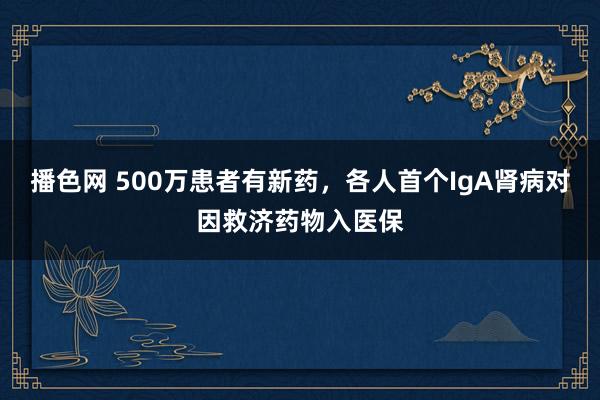 播色网 500万患者有新药，各人首个IgA肾病对因救济药物入医保